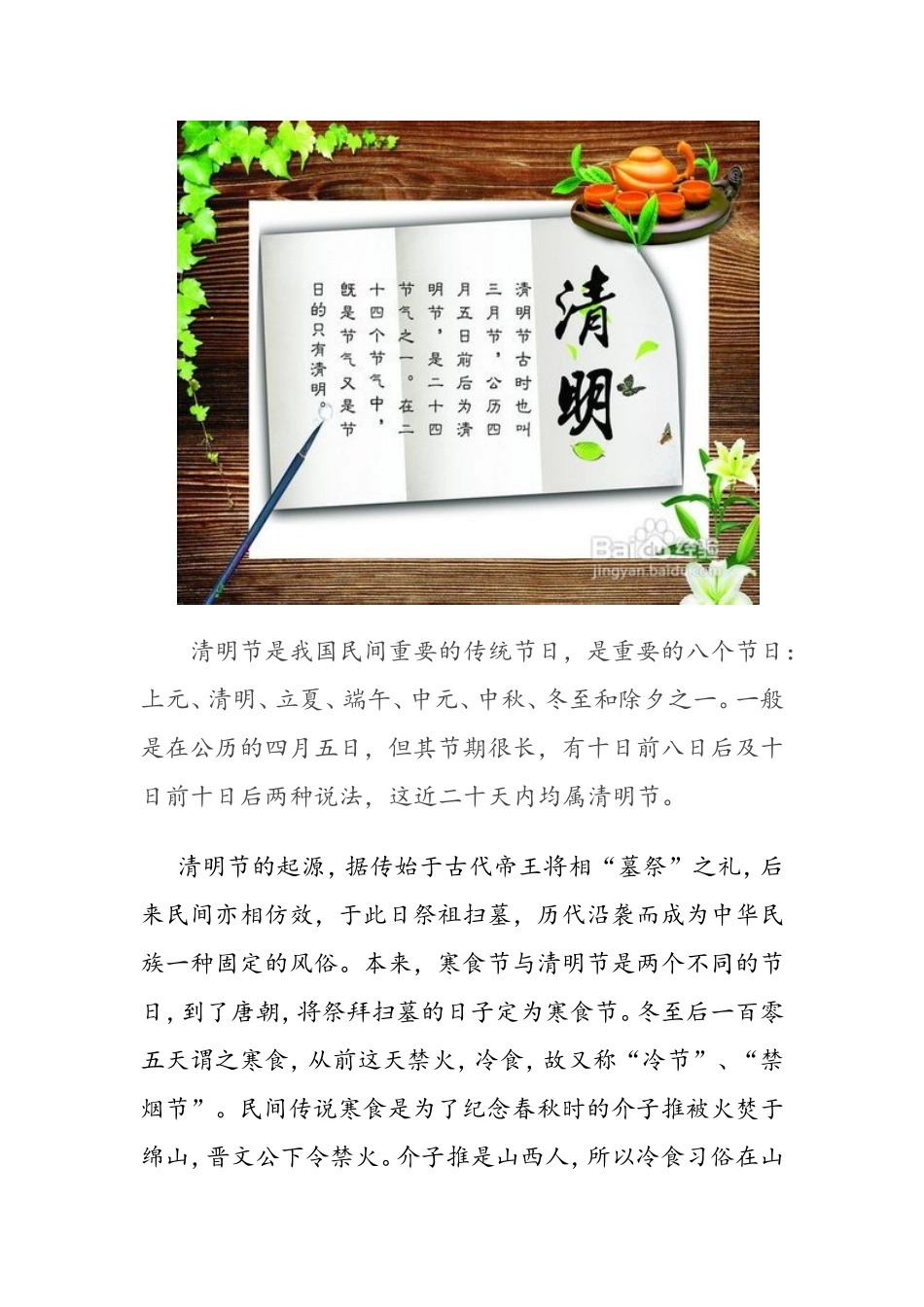 清明

清明节古时也叫三月节，公历四月五日前后为清明节，是二十四节气之一。在二十四个节气中，既是节气又是节日的只有清明。

Baidu经验
jingyan.baidu.com

清明节是我国民间重要的传统节日，是重要的八个节日：上元、清明、立夏、端午、中元、中秋、冬至和除夕之一。一般是在公历的四月五日，但其节期很长，有十日前八日后及十日前十日后两种说法，这近二十天内均属清明节。

清明节的起源，据传始于古代帝王将相“墓祭”之礼，后来民间亦相仿效，于此日祭祖扫墓，历代沿袭而成为中华民族一种固定的风俗。本来，寒食节与清明节是两个不同的节日，到了唐朝，将祭拜扫墓的日子定为寒食节。冬至后一百零五天谓之寒食，从前这天禁火，冷食，故又称“冷节”、“禁烟节”。民间传说寒食是为了纪念春秋时的介子推被火焚于绵山，晋文公下令禁火。介子推是山西人，所以冷食习俗在山